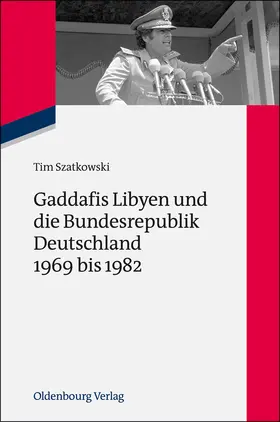 Tim Szatkowski

Gaddafis Libyen und die Bundesrepublik Deutschland 1969 bis 1982

Oldenbourg Verlag